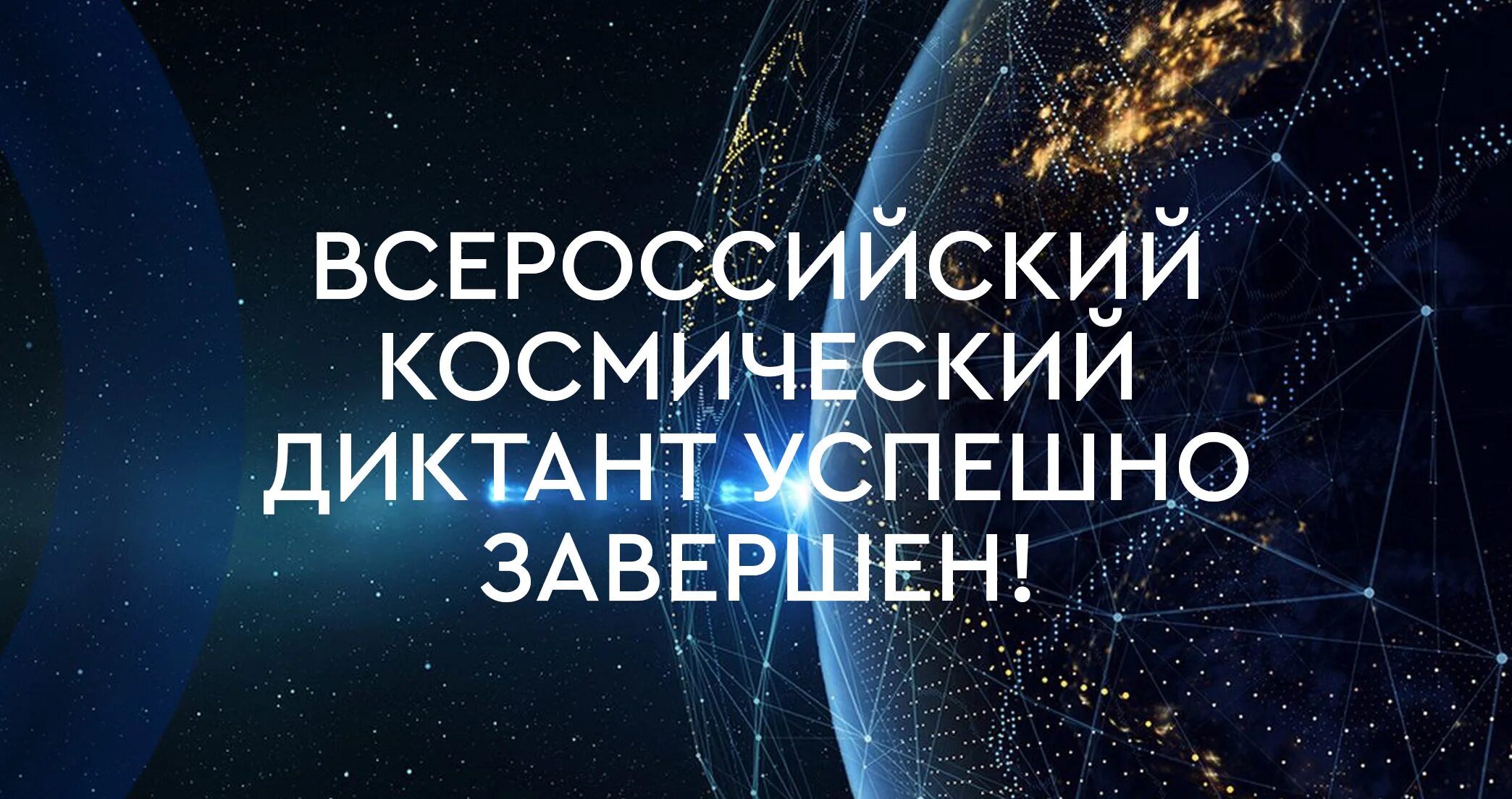 ВСЕРОССИЙСКИЙ КОСМИЧЕСКИЙ ДИКТАНТ УСПЕШНО ЗАВЕРШЕН!